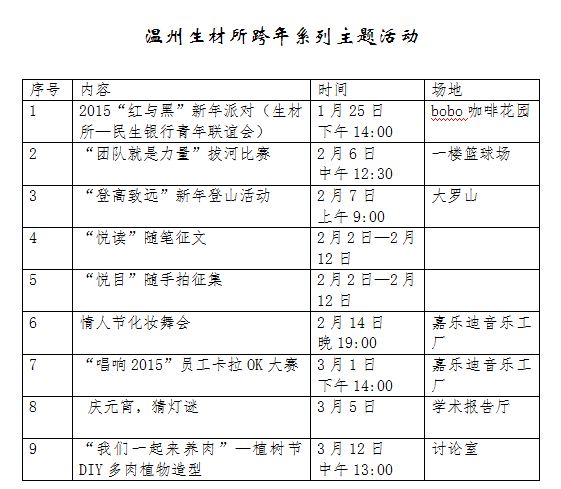 温州生材所跨年系列主题活动

| 序号 | 内容 | 时间 | 场地 |
|---|---|---|---|
| 1 | 2015“红与黑”新年派对（生材所—民生银行青年联谊会） | 1月25日 下午14:00 | bobo咖啡花园 |
| 2 | “团队就是力量”拔河比赛 | 2月6日 中午12:30 | 一楼篮球场 |
| 3 | “登高致远”新年登山活动 | 2月7日 上午9:00 | 大罗山 |
| 4 | “悦读”随笔征文 | 2月2日—2月12日 | |
| 5 | “悦目”随手拍征集 | 2月2日—2月12日 | |
| 6 | 情人节化妆舞会 | 2月14日 晚19:00 | 嘉乐迪音乐工厂 |
| 7 | “唱响2015”员工卡拉OK大赛 | 3月1日 下午14:00 | 嘉乐迪音乐工厂 |
| 8 | 庆元宵，猜灯谜 | 3月5日 | 学术报告厅 |
| 9 | “我们一起来养肉”—植树节DIY多肉植物造型 | 3月12日 中午13:00 | 讨论室 |